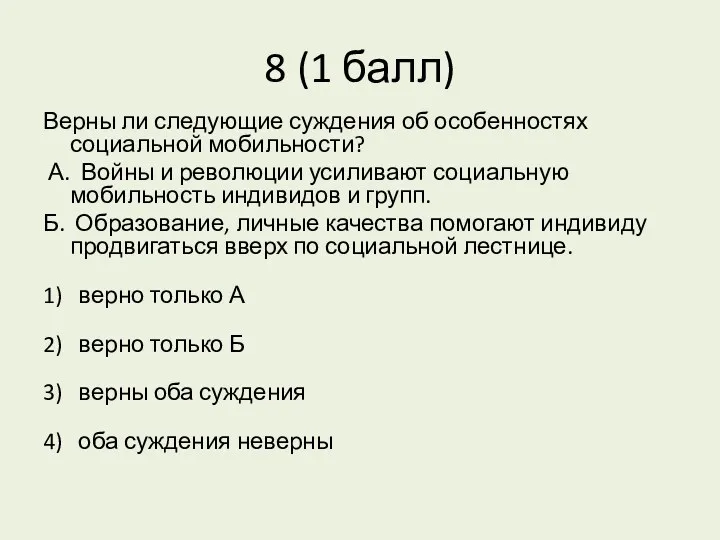 8 (1 балл)

Верны ли следующие суждения об особенностях социальной мобильности?

А. Войны и революции усиливают социальную мобильность индивидов и групп.

Б. Образование, личные качества помогают индивиду продвигаться вверх по социальной лестнице.

1) верно только А

2) верно только Б

3) верны оба суждения

4) оба суждения неверны